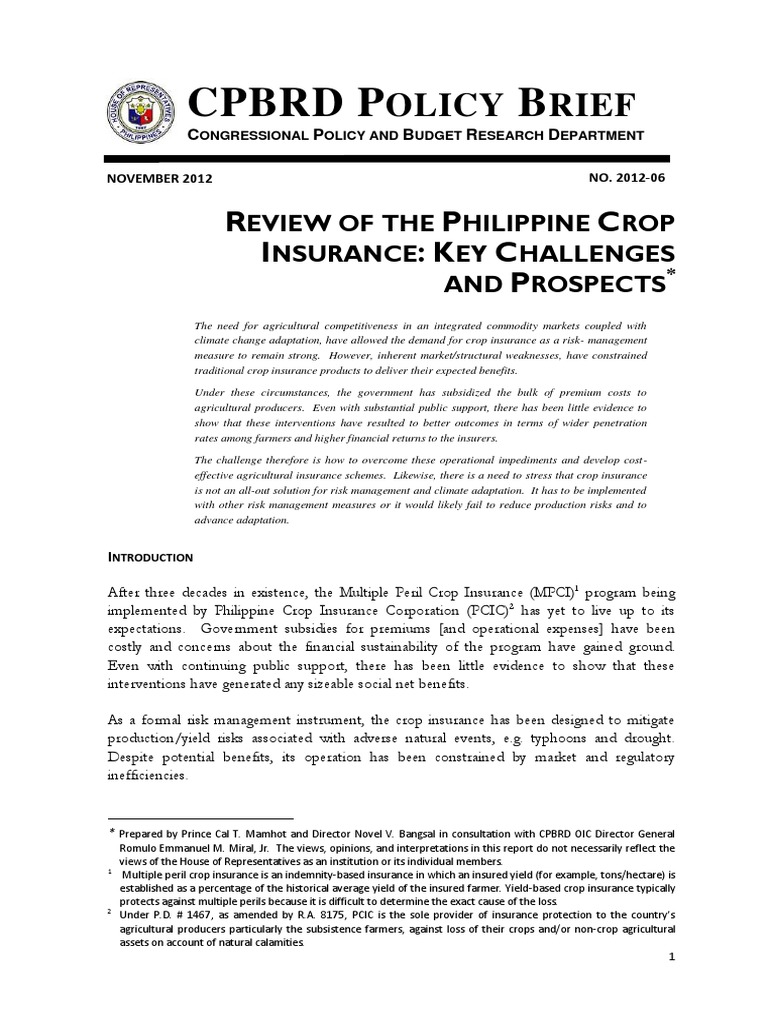 HOUSE OF REPRESENTATIVES PHILIPPINES

CPBRD POLICY BRIEF
CONGRESSIONAL POLICY AND BUDGET RESEARCH DEPARTMENT

NOVEMBER 2012

NO. 2012-06

REVIEW OF THE PHILIPPINE CROP INSURANCE: KEY CHALLENGES AND PROSPECTS*

The need for agricultural competitiveness in an integrated commodity markets coupled with climate change adaptation, have allowed the demand for crop insurance as a risk- management measure to remain strong. However, inherent market/structural weaknesses, have constrained traditional crop insurance products to deliver their expected benefits.

Under these circumstances, the government has subsidized the bulk of premium costs to agricultural producers. Even with substantial public support, there has been little evidence to show that these interventions have resulted to better outcomes in terms of wider penetration rates among farmers and higher financial returns to the insurers.

The challenge therefore is how to overcome these operational impediments and develop cost-effective agricultural insurance schemes. Likewise, there is a need to stress that crop insurance is not an all-out solution for risk management and climate adaptation. It has to be implemented with other risk management measures or it would likely fail to reduce production risks and to advance adaptation.

INTRODUCTION

After three decades in existence, the Multiple Peril Crop Insurance (MPCI)$^1$ program being implemented by Philippine Crop Insurance Corporation (PCIC)$^2$ has yet to live up to its expectations. Government subsidies for premiums [and operational expenses] have been costly and concerns about the financial sustainability of the program have gained ground. Even with continuing public support, there has been little evidence to show that these interventions have generated any sizeable social net benefits.

As a formal risk management instrument, the crop insurance has been designed to mitigate production/yield risks associated with adverse natural events, e.g. typhoons and drought. Despite potential benefits, its operation has been constrained by market and regulatory inefficiencies.

* Prepared by Prince Cal T. Mamhot and Director Novel V. Bangsal in consultation with CPBRD OIC Director General Romulo Emmanuel M. Miral, Jr. The views, opinions, and interpretations in this report do not necessarily reflect the views of the House of Representatives as an institution or its individual members.
$^1$ Multiple peril crop insurance is an indemnity-based insurance in which an insured yield (for example, tons/hectare) is established as a percentage of the historical average yield of the insured farmer. Yield-based crop insurance typically protects against multiple perils because it is difficult to determine the exact cause of the loss.
$^2$ Under P.D. # 1467, as amended by R.A. 8175, PCIC is the sole provider of insurance protection to the country's agricultural producers particularly the subsistence farmers, against loss of their crops and/or non-crop agricultural assets on account of natural calamities.

1